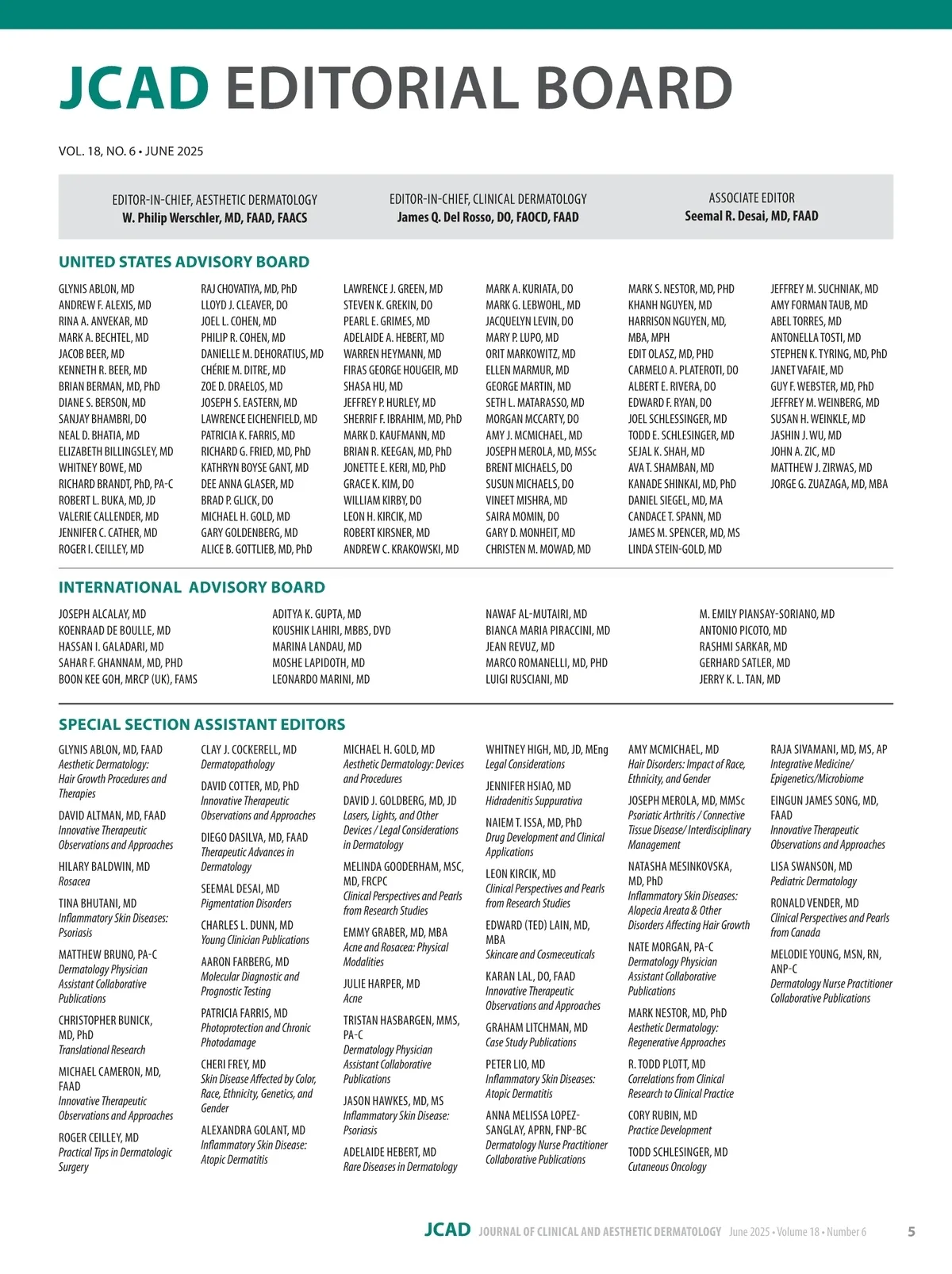 JCAD EDITORIAL BOARD

VOL. 18, NO. 6 • JUNE 2025

EDITOR-IN-CHIEF, AESTHETIC DERMATOLOGY
W. Philip Werschler, MD, FAAD, FAACS

EDITOR-IN-CHIEF, CLINICAL DERMATOLOGY
James Q. Del Rosso, DO, FAOCD, FAAD

ASSOCIATE EDITOR
Seemal R. Desai, MD, FAAD

UNITED STATES ADVISORY BOARD

GLYNIS ABLON, MD
ANDREW F. ALEXIS, MD
RINA A. ANVEKAR, MD
MARK A. BECHTEL, MD
JACOB BEER, MD
KENNETH R. BEER, MD
BRIAN BERMAN, MD, PhD
DIANE S. BERSON, MD
SANJAY BHAMBRI, DO
NEAL D. BHATIA, MD
ELIZABETH BILLINGSLEY, MD
WHITNEY BOWE, MD
RICHARD BRANDT, PhD, PA-C
ROBERT L. BUKA, MD, JD
VALERIE CALLENDER, MD
JENNIFER C. CATHER, MD
ROGER I. CEILLEY, MD

RAJ CHOVATIYA, MD, PhD
LLOYD J. CLEAVER, DO
JOEL L. COHEN, MD
PHILIP R. COHEN, MD
DANIELLE M. DEHORATIUS, MD
CHÉRIE M. DITRE, MD
ZOE D. DRAELOS, MD
JOSEPH S. EASTERN, MD
LAWRENCE EICHENFIELD, MD
PATRICIA K. FARRIS, MD
RICHARD G. FRIED, MD, PhD
KATHRYN BOYSE GANT, MD
DEE ANNA GLASER, MD
BRAD P. GLICK, DO
MICHAEL H. GOLD, MD
GARY GOLDENBERG, MD
ALICE B. GOTTLIEB, MD, PhD

LAWRENCE J. GREEN, MD
STEVEN K. GREKIN, DO
PEARL E. GRIMES, MD
ADELAIDE A. HEBERT, MD
WARREN HEYMANN, MD
FIRAS GEORGE HOUGEIR, MD
SHASA HU, MD
JEFFREY P. HURLEY, MD
SHERRIF F. IBRAHIM, MD, PhD
MARK D. KAUFMANN, MD
BRIAN R. KEEGAN, MD, PhD
JONETTE E. KERI, MD, PhD
GRACE K. KIM, DO
WILLIAM KIRBY, DO
LEON H. KIRCIK, MD
ROBERT KIRSNER, MD
ANDREW C. KRAKOWSKI, MD

MARK A. KURIATA, DO
MARK G. LEBWOHL, MD
JACQUELYN LEVIN, DO
MARY P. LUPO, MD
ORIT MARKOWITZ, MD
ELLEN MARMUR, MD
GEORGE MARTIN, MD
SETH L. MATARASSO, MD
MORGAN MCCARTY, DO
AMY J. MCMICHAEL, MD
JOSEPH MEROLA, MD, MSSc
BRENT MICHAELS, DO
SUSUN MICHAELS, DO
VINEET MISHRA, MD
SAIRA MOMIN, DO
GARY D. MONHEIT, MD
CHRISTEN M. MOWAD, MD

MARK S. NESTOR, MD, PHD
KHANH NGUYEN, MD
HARRISON NGUYEN, MD, MBA, MPH
EDIT OLASZ, MD, PHD
CARMELO A. PLATEROTI, DO
ALBERT E. RIVERA, DO
EDWARD F. RYAN, DO
JOEL SCHLESSINGER, MD
TODD E. SCHLESINGER, MD
SEJAL K. SHAH, MD
AVA T. SHAMBAN, MD
KANADE SHINKAI, MD, PhD
DANIEL SIEGEL, MD, MA
CANDACE T. SPANN, MD
JAMES M. SPENCER, MD, MS
LINDA STEIN-GOLD, MD

JEFFREY M. SUCHNIAK, MD
AMY FORMAN TAUB, MD
ABEL TORRES, MD
ANTONELLA TOSTI, MD
STEPHEN K. TYRING, MD, PhD
JANET VAFAIE, MD
GUY F. WEBSTER, MD, PhD
JEFFREY M. WEINBERG, MD
SUSAN H. WEINKLE, MD
JASHIN J. WU, MD
JOHN A. ZIC, MD
MATTHEW J. ZIRWAS, MD
JORGE G. ZUAZAGA, MD, MBA

INTERNATIONAL ADVISORY BOARD

JOSEPH ALCALAY, MD
KOENRAAD DE BOULLE, MD
HASSAN I. GALADARI, MD
SAHAR F. GHANNAM, MD, PHD
BOON KEE GOH, MRCP (UK), FAMS

ADITYA K. GUPTA, MD
KOUSHIK LAHIRI, MBBS, DVD
MARINA LANDAU, MD
MOSHE LAPIDOTH, MD
LEONARDO MARINI, MD

NAWAF AL-MUTAIRI, MD
BIANCA MARIA PIRACCINI, MD
JEAN REVUZ, MD
MARCO ROMANELLI, MD, PHD
LUIGI RUSCIANI, MD

M. EMILY PIANSAY-SORIANO, MD
ANTONIO PICOTO, MD
RASHMI SARKAR, MD
GERHARD SATLER, MD
JERRY K. L. TAN, MD

SPECIAL SECTION ASSISTANT EDITORS

GLYNIS ABLON, MD, FAAD
Aesthetic Dermatology: Hair Growth Procedures and Therapies

DAVID ALTMAN, MD, FAAD
Innovative Therapeutic Observations and Approaches

HILARY BALDWIN, MD
Rosacea

TINA BHUTANI, MD
Inflammatory Skin Diseases: Psoriasis

MATTHEW BRUNO, PA-C
Dermatology Physician Assistant Collaborative Publications

CHRISTOPHER BUNICK, MD, PhD
Translational Research

MICHAEL CAMERON, MD, FAAD
Innovative Therapeutic Observations and Approaches

ROGER CEILLEY, MD
Practical Tips in Dermatologic Surgery

CLAY J. COCKERELL, MD
Dermatopathology

DAVID COTTER, MD, PhD
Innovative Therapeutic Observations and Approaches

DIEGO DASILVA, MD, FAAD
Therapeutic Advances in Dermatology

SEEMAL DESAI, MD
Pigmentation Disorders

CHARLES L. DUNN, MD
Young Clinician Publications

AARON FARBERG, MD
Molecular Diagnostic and Prognostic Testing

PATRICIA FARRIS, MD
Photoprotection and Chronic Photodamage

CHERI FREY, MD
Skin Disease Affected by Color, Race, Ethnicity, Genetics, and Gender

ALEXANDRA GOLANT, MD
Inflammatory Skin Disease: Atopic Dermatitis

MICHAEL H. GOLD, MD
Aesthetic Dermatology: Devices and Procedures

DAVID J. GOLDBERG, MD, JD
Lasers, Lights, and Other Devices / Legal Considerations in Dermatology

MELINDA GOODERHAM, MSC, MD, FRCPC
Clinical Perspectives and Pearls from Research Studies

EMMY GRABER, MD, MBA
Acne and Rosacea: Physical Modalities

JULIE HARPER, MD
Acne

TRISTAN HASBARGEN, MMS, PA-C
Dermatology Physician Assistant Collaborative Publications

JASON HAWKES, MD, MS
Inflammatory Skin Disease: Psoriasis

ADELAIDE HEBERT, MD
Rare Diseases in Dermatology

WHITNEY HIGH, MD, JD, MEng
Legal Considerations

JENNIFER HSIAO, MD
Hidradenitis Suppurativa

NAIEM T. ISSA, MD, PhD
Drug Development and Clinical Applications

LEON KIRCIK, MD
Clinical Perspectives and Pearls from Research Studies

EDWARD (TED) LAIN, MD, MBA
Skincare and Cosmeceuticals

KARAN LAL, DO, FAAD
Innovative Therapeutic Observations and Approaches

GRAHAM LITCHMAN, MD
Case Study Publications

PETER LIO, MD
Inflammatory Skin Diseases: Atopic Dermatitis

ANNA MELISSA LOPEZ-SANGLAY, APRN, FNP-BC
Dermatology Nurse Practitioner Collaborative Publications

AMY MCMICHAEL, MD
Hair Disorders: Impact of Race, Ethnicity, and Gender

JOSEPH MEROLA, MD, MMSc
Psoriatic Arthritis / Connective Tissue Disease/ Interdisciplinary Management

NATASHA MESINKOVSKA, MD, PhD
Inflammatory Skin Diseases: Alopecia Areata & Other Disorders Affecting Hair Growth

NATE MORGAN, PA-C
Dermatology Physician Assistant Collaborative Publications

MARK NESTOR, MD, PhD
Aesthetic Dermatology: Regenerative Approaches

R. TODD PLOTT, MD
Correlations from Clinical Research to Clinical Practice

CORY RUBIN, MD
Practice Development

TODD SCHLESINGER, MD
Cutaneous Oncology

RAJA SIVAMANI, MD, MS, AP
Integrative Medicine/ Epigenetics/Microbiome

EINGUN JAMES SONG, MD, FAAD
Innovative Therapeutic Observations and Approaches

LISA SWANSON, MD
Pediatric Dermatology

RONALD VENDER, MD
Clinical Perspectives and Pearls from Canada

MELODIE YOUNG, MSN, RN, ANP-C
Dermatology Nurse Practitioner Collaborative Publications

JCAD JOURNAL OF CLINICAL AND AESTHETIC DERMATOLOGY June 2025 • Volume 18 • Number 6 5